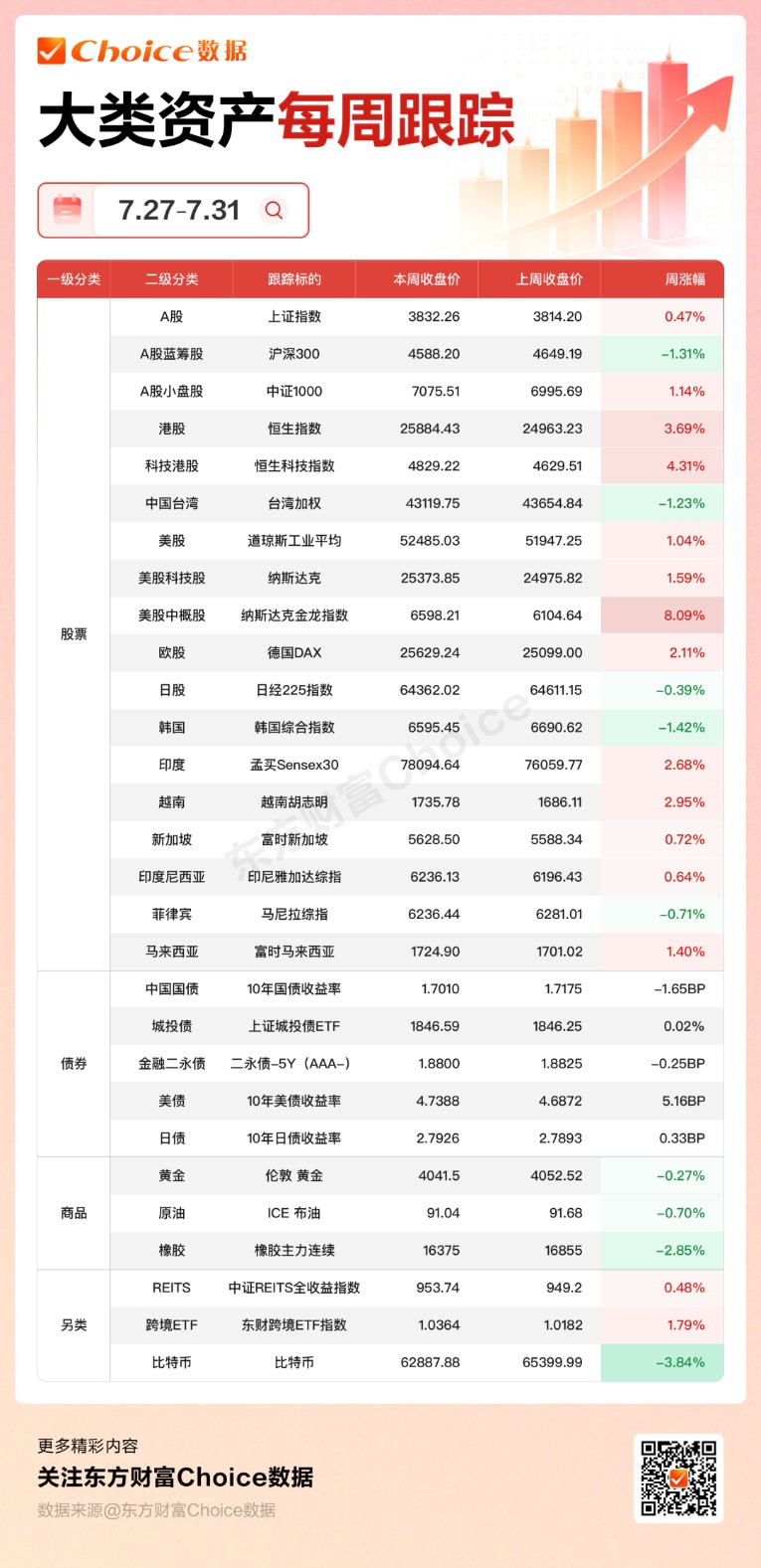 Choice数据

大类资产每周跟踪

7.27-7.31

| 一级分类 | 二级分类 | 跟踪标的 | 本周收盘价 | 上周收盘价 | 周涨幅 |
|---|---|---|---|---|---|
| 股票 | A股 | 上证指数 | 3832.26 | 3814.20 | 0.47% |
| | A股蓝筹股 | 沪深300 | 4588.20 | 4649.19 | -1.31% |
| | A股小盘股 | 中证1000 | 7075.51 | 6995.69 | 1.14% |
| | 港股 | 恒生指数 | 25884.43 | 24963.23 | 3.69% |
| | 科技港股 | 恒生科技指数 | 4829.22 | 4629.51 | 4.31% |
| | 中国台湾 | 台湾加权 | 43119.75 | 43654.84 | -1.23% |
| | 美股 | 道琼斯工业平均 | 52485.03 | 51947.25 | 1.04% |
| | 美股科技股 | 纳斯达克 | 25373.85 | 24975.82 | 1.59% |
| | 美股中概股 | 纳斯达克金龙指数 | 6598.21 | 6104.64 | 8.09% |
| | 欧股 | 德国DAX | 25629.24 | 25099.00 | 2.11% |
| | 日股 | 日经225指数 | 64362.02 | 64611.15 | -0.39% |
| | 韩国 | 韩国综合指数 | 6595.45 | 6690.62 | -1.42% |
| | 印度 | 孟买Sensex30 | 78094.64 | 76059.77 | 2.68% |
| | 越南 | 越南胡志明 | 1735.78 | 1686.11 | 2.95% |
| | 新加坡 | 富时新加坡 | 5628.50 | 5588.34 | 0.72% |
| | 印度尼西亚 | 印尼雅加达综指 | 6236.13 | 6196.43 | 0.64% |
| | 菲律宾 | 马尼拉综指 | 6236.44 | 6281.01 | -0.71% |
| | 马来西亚 | 富时马来西亚 | 1724.90 | 1701.02 | 1.40% |
| 债券 | 中国国债 | 10年国债收益率 | 1.7010 | 1.7175 | -1.65BP |
| | 城投债 | 上证城投债ETF | 1846.59 | 1846.25 | 0.02% |
| | 金融二永债 | 二永债-5Y（AAA-） | 1.8800 | 1.8825 | -0.25BP |
| | 美债 | 10年美债收益率 | 4.7388 | 4.6872 | 5.16BP |
| | 日债 | 10年日债收益率 | 2.7926 | 2.7893 | 0.33BP |
| 商品 | 黄金 | 伦敦 黄金 | 4041.5 | 4052.52 | -0.27% |
| | 原油 | ICE 布油 | 91.04 | 91.68 | -0.70% |
| | 橡胶 | 橡胶主力连续 | 16375 | 16855 | -2.85% |
| 另类 | REITS | 中证REITS全收益指数 | 953.74 | 949.2 | 0.48% |
| | 跨境ETF | 东财跨境ETF指数 | 1.0364 | 1.0182 | 1.79% |
| | 比特币 | 比特币 | 62887.88 | 65399.99 | -3.84% |

东方财富Choice

更多精彩内容
关注东方财富Choice数据
数据来源@东方财富Choice数据